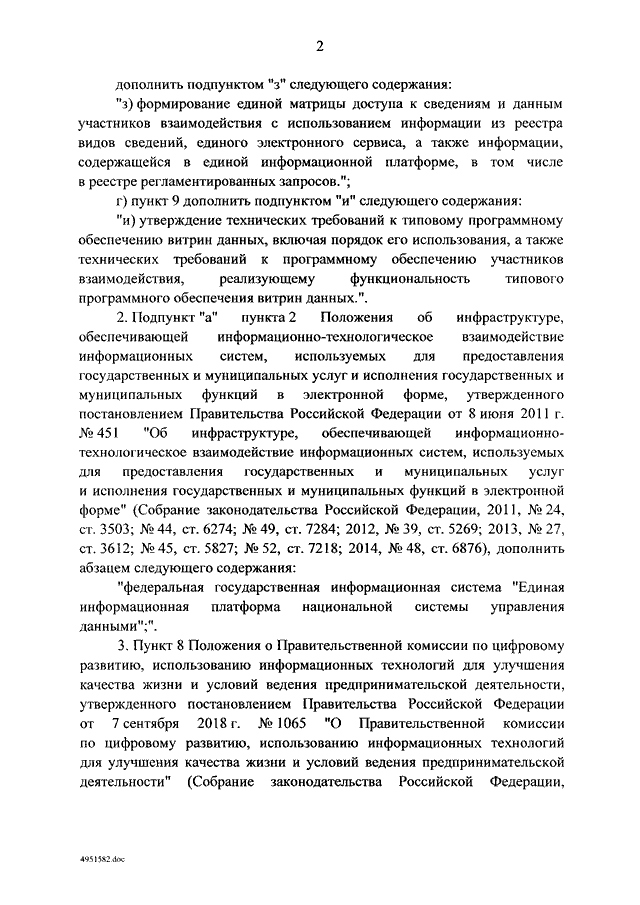 2

дополнить подпунктом "з" следующего содержания:

"з) формирование единой матрицы доступа к сведениям и данным участников взаимодействия с использованием информации из реестра видов сведений, единого электронного сервиса, а также информации, содержащейся в единой информационной платформе, в том числе в реестре регламентированных запросов.";

г) пункт 9 дополнить подпунктом "и" следующего содержания:

"и) утверждение технических требований к типовому программному обеспечению витрин данных, включая порядок его использования, а также технических требований к программному обеспечению участников взаимодействия, реализующему функциональность типового программного обеспечения витрин данных.".

2. Подпункт "а" пункта 2 Положения об инфраструктуре, обеспечивающей информационно-технологическое взаимодействие информационных систем, используемых для предоставления государственных и муниципальных услуг и исполнения государственных и муниципальных функций в электронной форме, утвержденного постановлением Правительства Российской Федерации от 8 июня 2011 г. № 451 "Об инфраструктуре, обеспечивающей информационно-технологическое взаимодействие информационных систем, используемых для предоставления государственных и муниципальных услуг и исполнения государственных и муниципальных функций в электронной форме" (Собрание законодательства Российской Федерации, 2011, № 24, ст. 3503; № 44, ст. 6274; № 49, ст. 7284; 2012, № 39, ст. 5269; 2013, № 27, ст. 3612; № 45, ст. 5827; № 52, ст. 7218; 2014, № 48, ст. 6876), дополнить абзацем следующего содержания:

"федеральная государственная информационная система "Единая информационная платформа национальной системы управления данными";".

3. Пункт 8 Положения о Правительственной комиссии по цифровому развитию, использованию информационных технологий для улучшения качества жизни и условий ведения предпринимательской деятельности, утвержденного постановлением Правительства Российской Федерации от 7 сентября 2018 г. № 1065 "О Правительственной комиссии по цифровому развитию, использованию информационных технологий для улучшения качества жизни и условий ведения предпринимательской деятельности" (Собрание законодательства Российской Федерации,

4951582.doc